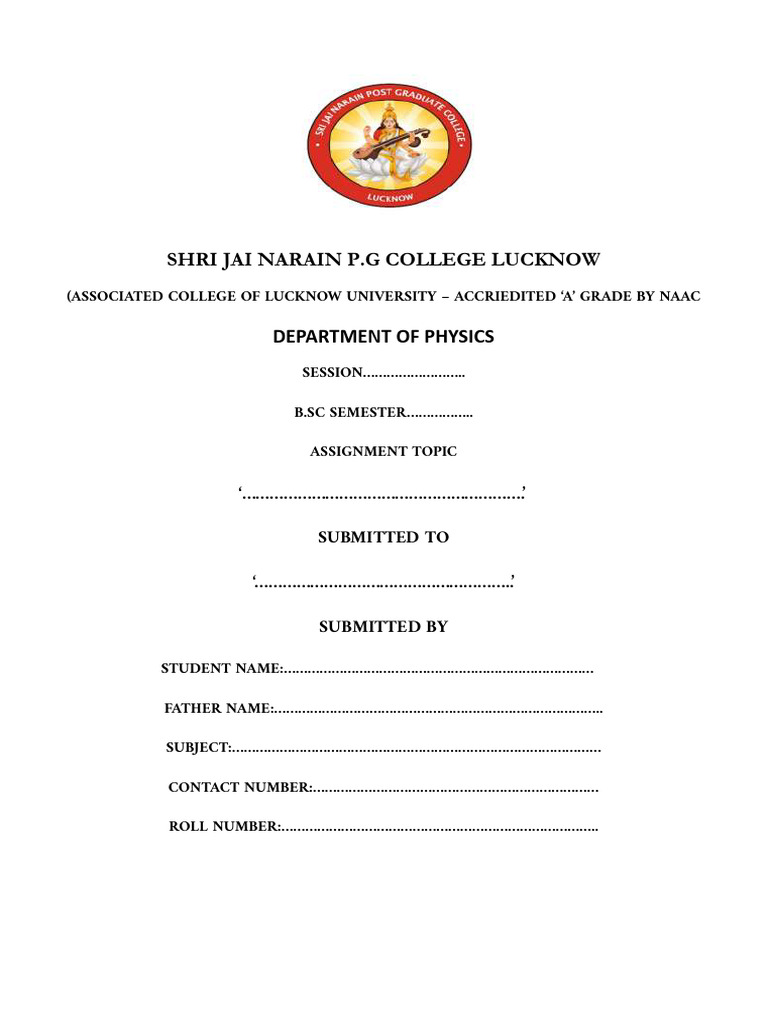 SRI JAI NARAIN POST GRADUATE COLLEGE

LUCKNOW

SHRI JAI NARAIN P.G COLLEGE LUCKNOW

(ASSOCIATED COLLEGE OF LUCKNOW UNIVERSITY – ACCRIEDITED 'A' GRADE BY NAAC

DEPARTMENT OF PHYSICS

SESSION____

B.SC SEMESTER____

ASSIGNMENT TOPIC

'____'

SUBMITTED TO

'____'

SUBMITTED BY

STUDENT NAME:____

FATHER NAME:____

SUBJECT:____

CONTACT NUMBER:____

ROLL NUMBER:____